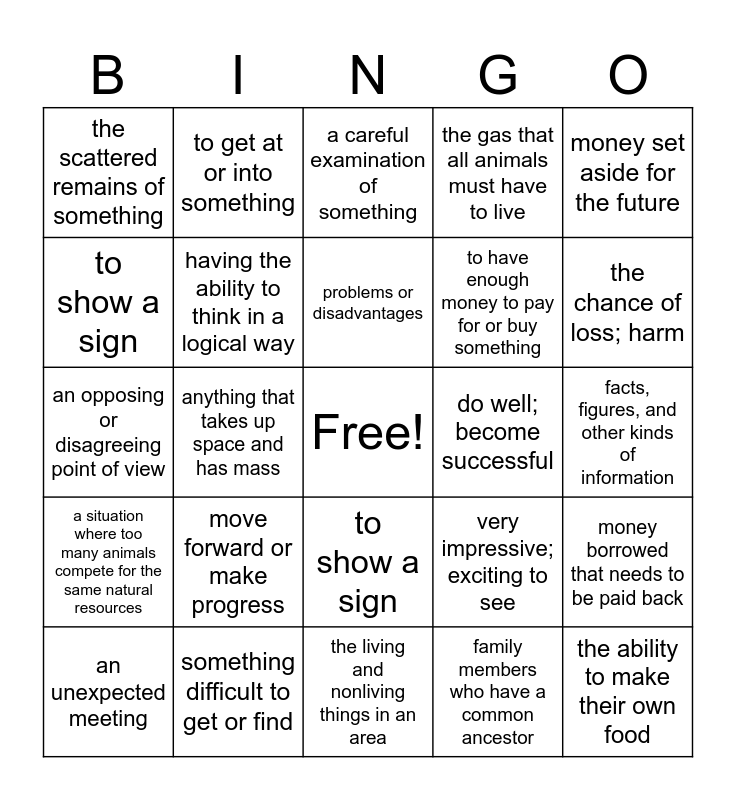 | B | I | N | G | O |
|---|---|---|---|---|
| the scattered remains of something | to get at or into something | a careful examination of something | the gas that all animals must have to live | money set aside for the future |
| to show a sign | having the ability to think in a logical way | problems or disadvantages | to have enough money to pay for or buy something | the chance of loss; harm |
| an opposing or disagreeing point of view | anything that takes up space and has mass | Free! | do well; become successful | facts, figures, and other kinds of information |
| a situation where too many animals compete for the same natural resources | move forward or make progress | to show a sign | very impressive; exciting to see | money borrowed that needs to be paid back |
| an unexpected meeting | something difficult to get or find | the living and nonliving things in an area | family members who have a common ancestor | the ability to make their own food |